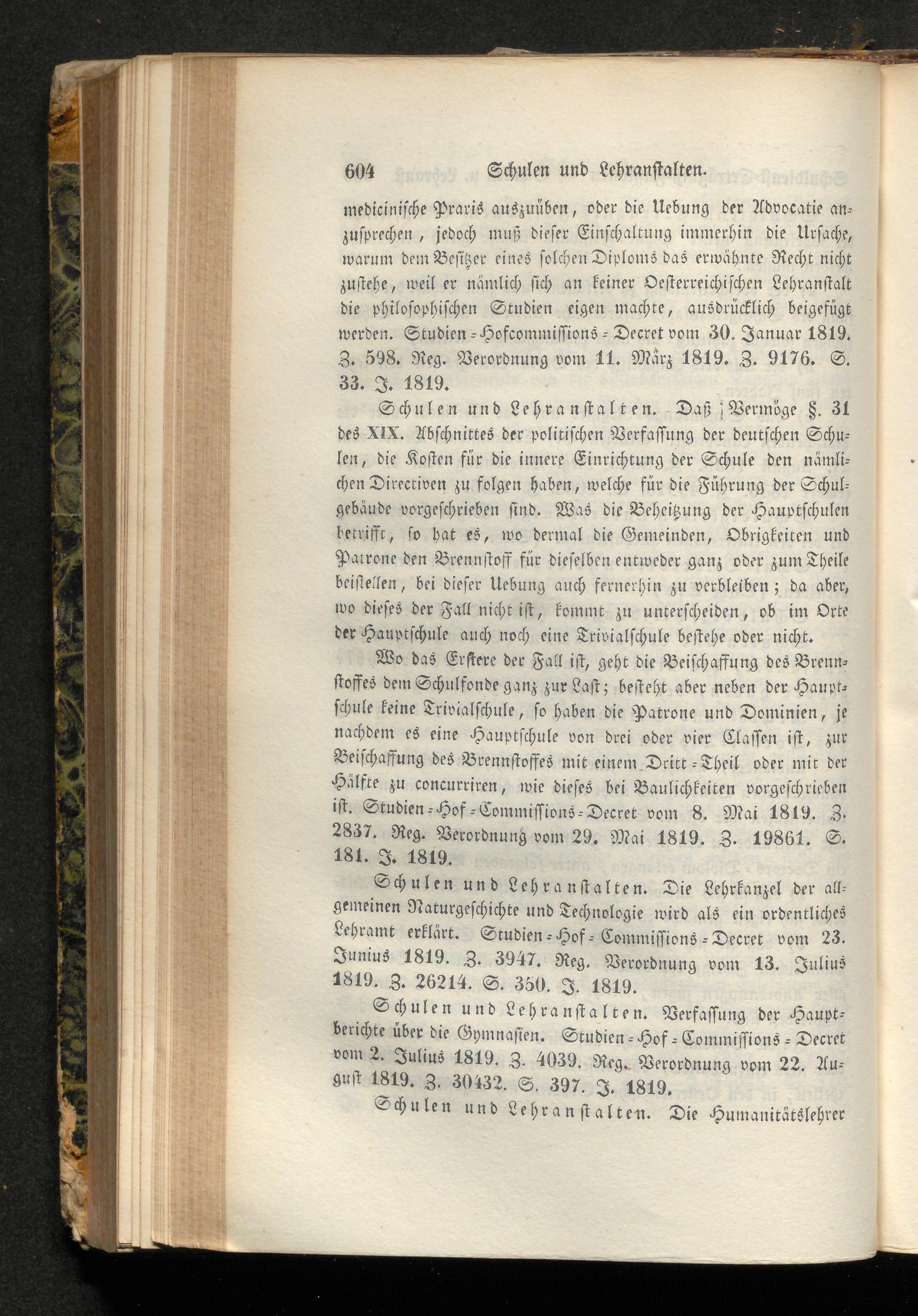 604 Schulen und Lehranstalten.

medicinische Praxis auszuüben, oder die Uebung der Advocatie anzusprechen, jedoch muß dieser Einschaltung immerhin die Ursache, warum dem Besitzer eines solchen Diploms das erwähnte Recht nicht zustehe, weil er nämlich sich an keiner Oesterreichischen Lehranstalt die philosophischen Studien eigen machte, ausdrücklich beigefügt werden. Studien-Hofcommissions-Decret vom 30. Januar 1819. Z. 598. Reg. Verordnung vom 11. März 1819. Z. 9176. S. 33. J. 1819.

Schulen und Lehranstalten. Daß Vermöge §. 31 des XIX. Abschnittes der politischen Verfassung der deutschen Schulen, die Kosten für die innere Einrichtung der Schule den nämlichen Directiven zu folgen haben, welche für die Führung der Schulgebäude vorgeschrieben sind. Was die Beheitzung der Hauptschulen betrifft, so hat es, wo dermal die Gemeinden, Obrigkeiten und Patrone den Brennstoff für dieselben entweder ganz oder zum Theile beistellen, bei dieser Uebung auch fernerhin zu verbleiben; da aber, wo dieses der Fall nicht ist, kommt zu unterscheiden, ob im Orte der Hauptschule auch noch eine Trivialschule bestehe oder nicht.

Wo das Erstere der Fall ist, geht die Beischaffung des Brennstoffes dem Schulfonde ganz zur Last; besteht aber neben der Hauptschule keine Trivialschule, so haben die Patrone und Dominien, je nachdem es eine Hauptschule von drei oder vier Classen ist, zur Beischaffung des Brennstoffes mit einem Dritt-Theil oder mit der Hälfte zu concurriren, wie dieses bei Baulichkeiten vorgeschrieben ist. Studien-Hof-Commissions-Decret vom 8. Mai 1819. Z. 2837. Reg. Verordnung vom 29. Mai 1819. Z. 19861. S. 181. J. 1819.

Schulen und Lehranstalten. Die Lehrkanzel der allgemeinen Naturgeschichte und Technologie wird als ein ordentliches Lehramt erklärt. Studien-Hof-Commissions-Decret vom 23. Junius 1819. Z. 3947. Reg. Verordnung vom 13. Julius 1819. Z. 26214. S. 350. J. 1819.

Schulen und Lehranstalten. Verfassung der Hauptberichte über die Gymnasien. Studien-Hof-Commissions-Decret vom 2. Julius 1819. Z. 4039. Reg. Verordnung vom 22. August 1819. Z. 30432. S. 397. J. 1819.

Schulen und Lehranstalten. Die Humanitätslehrer